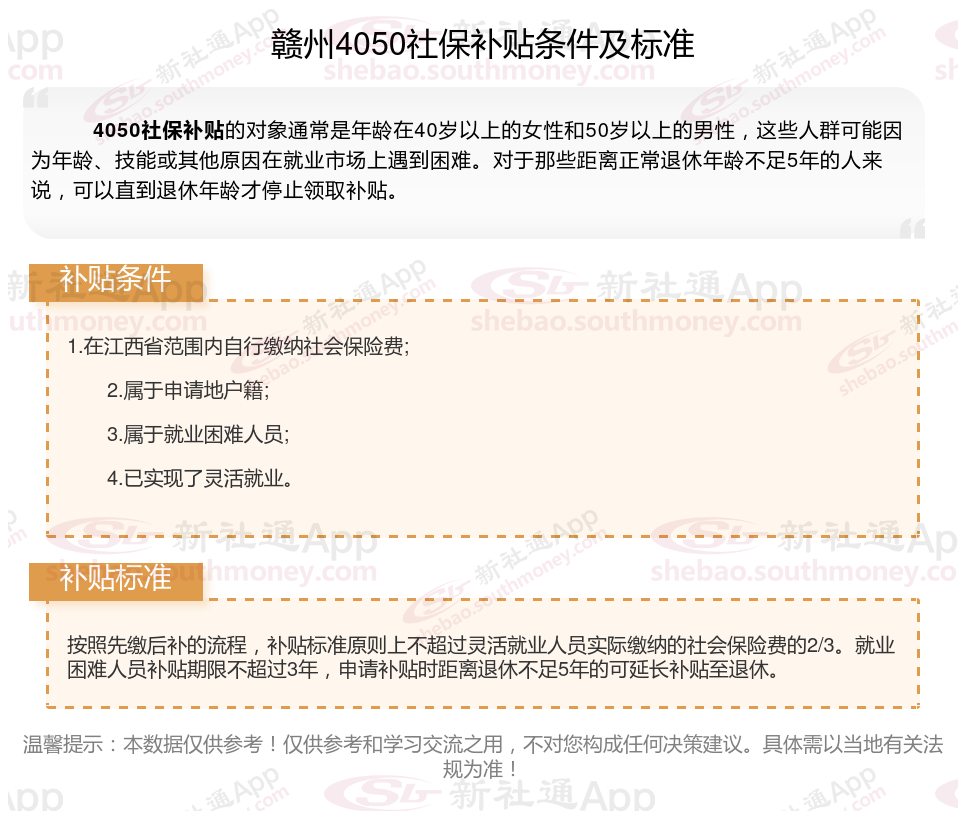 赣州4050社保补贴条件及标准

4050社保补贴的对象通常是年龄在40岁以上的女性和50岁以上的男性，这些人群可能因为年龄、技能或其他原因在就业市场上遇到困难。对于那些距离正常退休年龄不足5年的人来说，可以直到退休年龄才停止领取补贴。

补贴条件

1.在江西省范围内自行缴纳社会保险费;

2.属于申请地户籍;

3.属于就业困难人员;

4.已实现了灵活就业。

补贴标准

按照先缴后补的流程，补贴标准原则上不超过灵活就业人员实际缴纳的社会保险费的2/3。就业困难人员补贴期限不超过3年，申请补贴时距离退休不足5年的可延长补贴至退休。

温馨提示：本数据仅供参考！仅供参考和学习交流之用，不对您构成任何决策建议。具体需以当地有关法规为准！

新社通App
shebao.southmoney.com